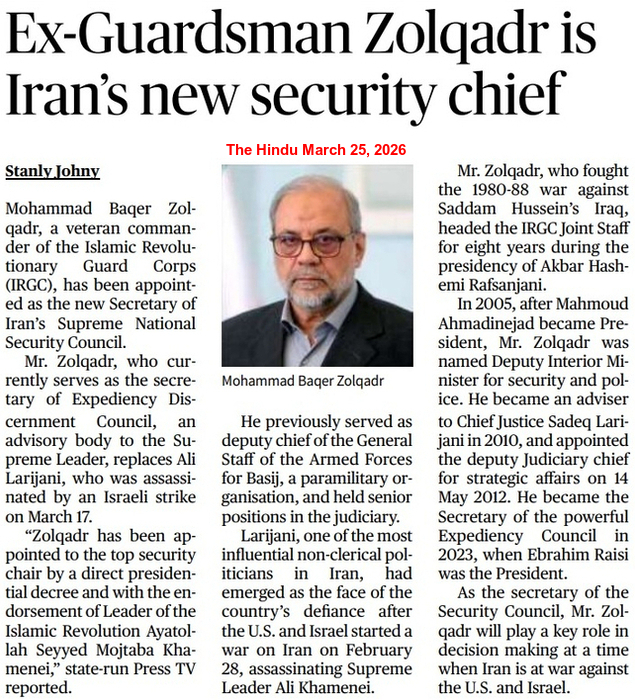 Ex-Guardsman Zolqadr is Iran's new security chief

The Hindu March 25, 2026

Stanly Johny

Mohammad Baqer Zolqadr, a veteran commander of the Islamic Revolutionary Guard Corps (IRGC), has been appointed as the new Secretary of Iran's Supreme National Security Council.

Mr. Zolqadr, who currently serves as the secretary of Expediency Discernment Council, an advisory body to the Supreme Leader, replaces Ali Larijani, who was assassinated by an Israeli strike on March 17.

"Zolqadr has been appointed to the top security chair by a direct presidential decree and with the endorsement of Leader of the Islamic Revolution Ayatollah Seyyed Mojtaba Khamenei," state-run Press TV reported.

Mohammad Baqer Zolqadr

He previously served as deputy chief of the General Staff of the Armed Forces for Basij, a paramilitary organisation, and held senior positions in the judiciary.

Larijani, one of the most influential non-clerical politicians in Iran, had emerged as the face of the country's defiance after the U.S. and Israel started a war on Iran on February 28, assassinating Supreme Leader Ali Khamenei.

Mr. Zolqadr, who fought the 1980-88 war against Saddam Hussein's Iraq, headed the IRGC Joint Staff for eight years during the presidency of Akbar Hashemi Rafsanjani.

In 2005, after Mahmoud Ahmadinejad became President, Mr. Zolqadr was named Deputy Interior Minister for security and police. He became an adviser to Chief Justice Sadeq Larijani in 2010, and appointed the deputy Judiciary chief for strategic affairs on 14 May 2012. He became the Secretary of the powerful Expediency Council in 2023, when Ebrahim Raisi was the President.

As the secretary of the Security Council, Mr. Zolqadr will play a key role in decision making at a time when Iran is at war against the U.S. and Israel.